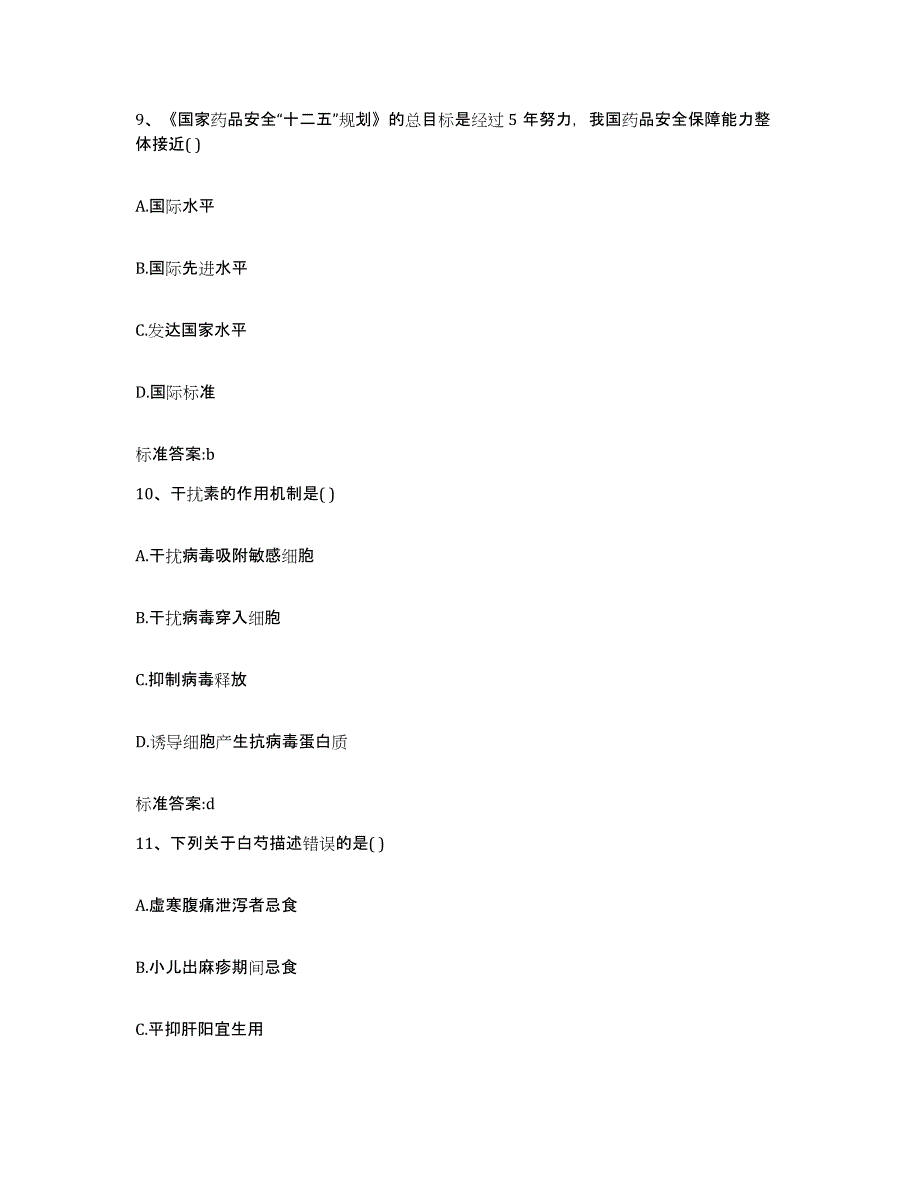 9、《国家药品安全“十二五”规划》的总目标是经过 5 年努力，我国药品安全保障能力整体接近( )

A.国际水平

B.国际先进水平

C.发达国家水平

D.国际标准

标准答案:b

10、干扰素的作用机制是( )

A.干扰病毒吸附敏感细胞

B.干扰病毒穿入细胞

C.抑制病毒释放

D.诱导细胞产生抗病毒蛋白质

标准答案:d

11、下列关于白芍描述错误的是( )

A.虚寒腹痛泄泻者忌食

B.小儿出麻疹期间忌食

C.平抑肝阳宜生用